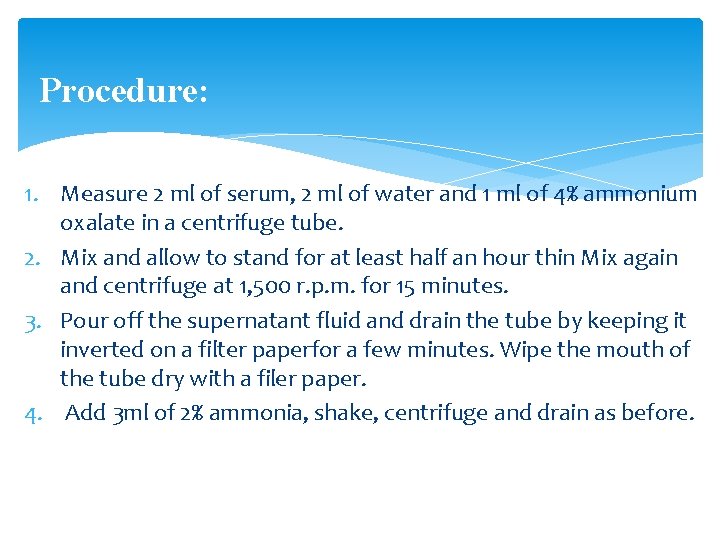 Procedure:

1. Measure 2 ml of serum, 2 ml of water and 1 ml of 4% ammonium oxalate in a centrifuge tube.
2. Mix and allow to stand for at least half an hour thin Mix again and centrifuge at 1,500 r.p.m. for 15 minutes.
3. Pour off the supernatant fluid and drain the tube by keeping it inverted on a filter paperfor a few minutes. Wipe the mouth of the tube dry with a filer paper.
4. Add 3ml of 2% ammonia, shake, centrifuge and drain as before.